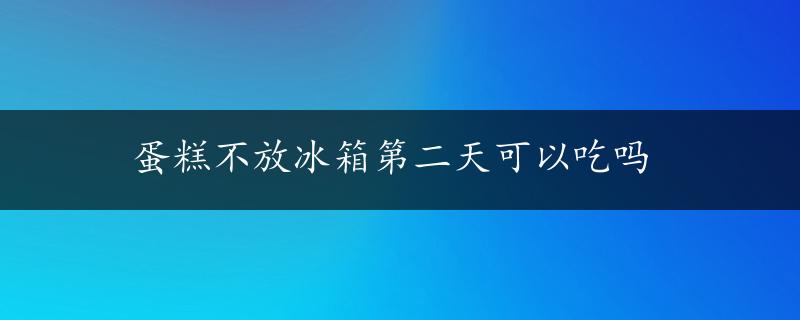 蛋糕不放冰箱第二天可以吃吗